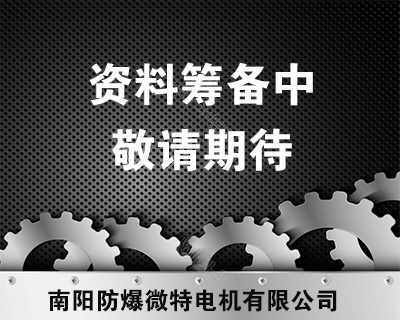 资料筹备中
敬请期待

南阳防爆微特电机有限公司